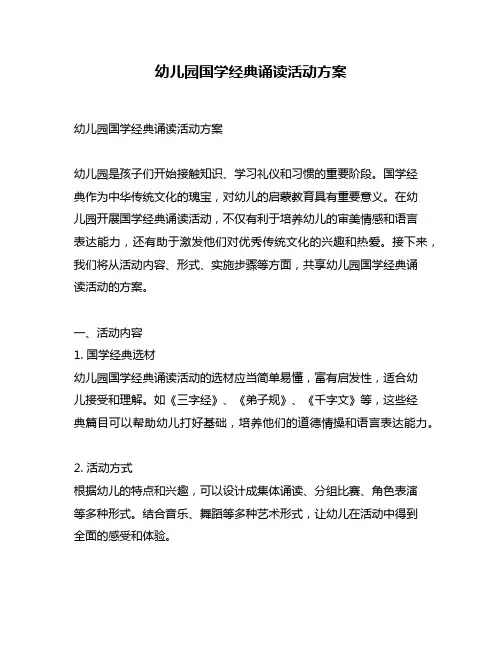 幼儿园国学经典诵读活动方案

幼儿园国学经典诵读活动方案

幼儿园是孩子们开始接触知识、学习礼仪和习惯的重要阶段。国学经典作为中华传统文化的瑰宝，对幼儿的启蒙教育具有重要意义。在幼儿园开展国学经典诵读活动，不仅有利于培养幼儿的审美情感和语言表达能力，还有助于激发他们对优秀传统文化的兴趣和热爱。接下来，我们将从活动内容、形式、实施步骤等方面，共享幼儿园国学经典诵读活动的方案。

一、活动内容
1. 国学经典选材
幼儿园国学经典诵读活动的选材应当简单易懂，富有启发性，适合幼儿接受和理解。如《三字经》、《弟子规》、《千字文》等，这些经典篇目可以帮助幼儿打好基础，培养他们的道德情操和语言表达能力。

2. 活动方式
根据幼儿的特点和兴趣，可以设计成集体诵读、分组比赛、角色表演等多种形式。结合音乐、舞蹈等多种艺术形式，让幼儿在活动中得到全面的感受和体验。